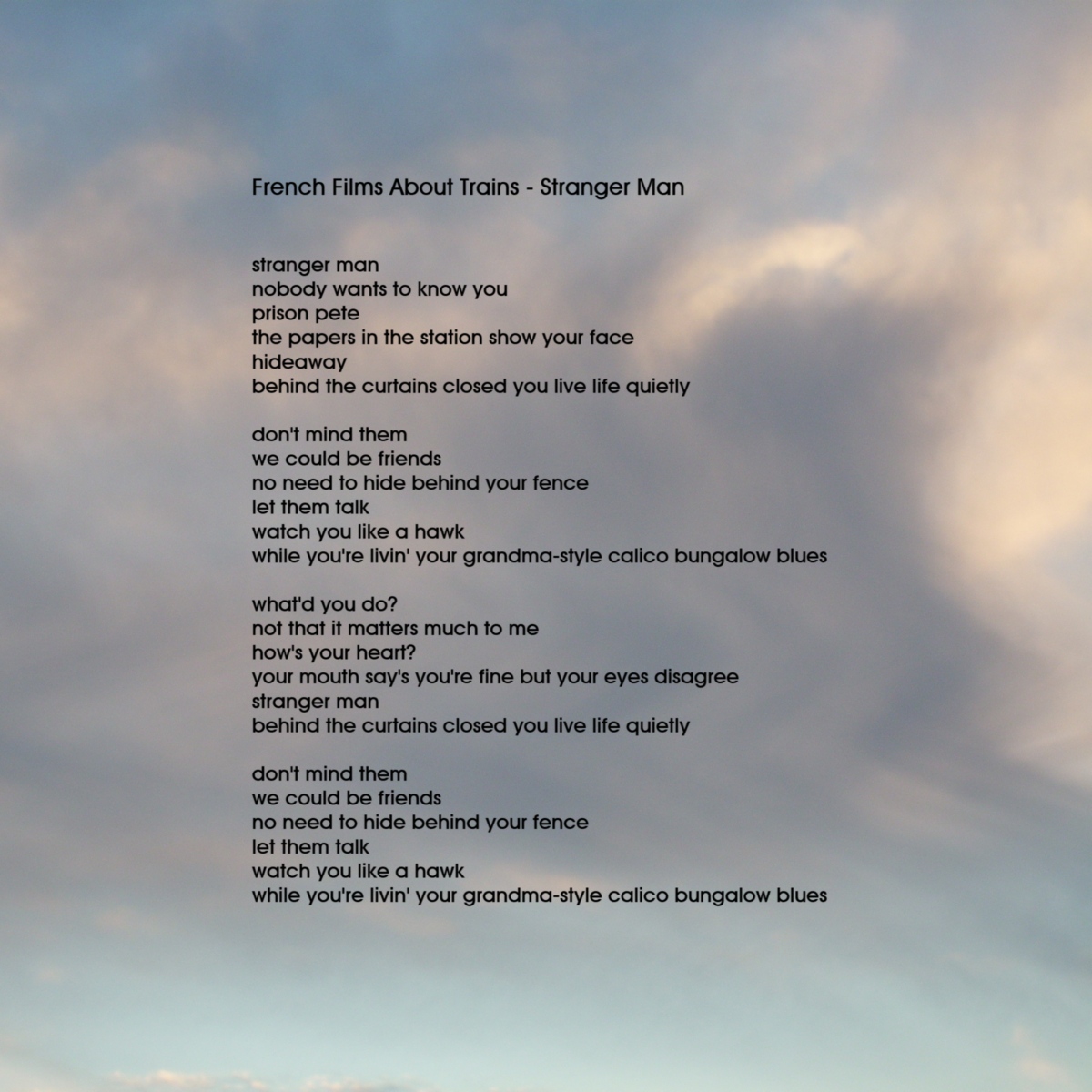 French Films About Trains - Stranger Man

stranger man
nobody wants to know you
prison pete
the papers in the station show your face
hideaway
behind the curtains closed you live life quietly

don't mind them
we could be friends
no need to hide behind your fence
let them talk
watch you like a hawk
while you're livin' your grandma-style calico bungalow blues

what'd you do?
not that it matters much to me
how's your heart?
your mouth say's you're fine but your eyes disagree
stranger man
behind the curtains closed you live life quietly

don't mind them
we could be friends
no need to hide behind your fence
let them talk
watch you like a hawk
while you're livin' your grandma-style calico bungalow blues